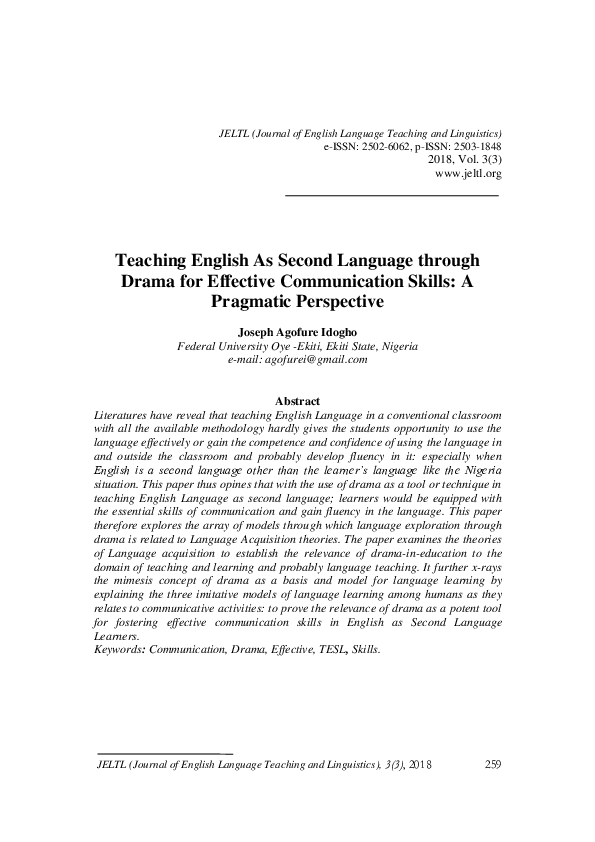 JELTL (Journal of English Language Teaching and Linguistics)
e-ISSN: 2502-6062, p-ISSN: 2503-1848
2018, Vol. 3(3)
www.jeltl.org

Teaching English As Second Language through Drama for Effective Communication Skills: A Pragmatic Perspective

Joseph Agofure Idogho
Federal University Oye -Ekiti, Ekiti State, Nigeria
e-mail: agofurei@gmail.com

Abstract
Literatures have reveal that teaching English Language in a conventional classroom with all the available methodology hardly gives the students opportunity to use the language effectively or gain the competence and confidence of using the language in and outside the classroom and probably develop fluency in it: especially when English is a second language other than the learner's language like the Nigeria situation. This paper thus opines that with the use of drama as a tool or technique in teaching English Language as second language; learners would be equipped with the essential skills of communication and gain fluency in the language. This paper therefore explores the array of models through which language exploration through drama is related to Language Acquisition theories. The paper examines the theories of Language acquisition to establish the relevance of drama-in-education to the domain of teaching and learning and probably language teaching. It further x-rays the mimesis concept of drama as a basis and model for language learning by explaining the three imitative models of language learning among humans as they relates to communicative activities: to prove the relevance of drama as a potent tool for fostering effective communication skills in English as Second Language Learners.
Keywords: Communication, Drama, Effective, TESL, Skills.

JELTL (Journal of English Language Teaching and Linguistics), 3(3), 2018 259